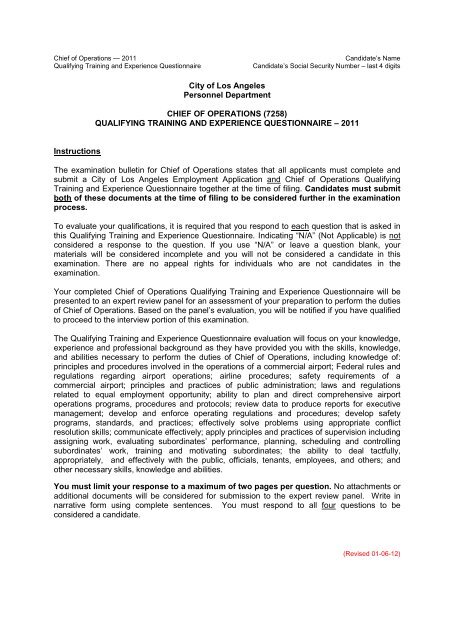 Chief of Operations — 2011
Qualifying Training and Experience Questionnaire

Candidate's Name
Candidate's Social Security Number – last 4 digits

City of Los Angeles
Personnel Department

CHIEF OF OPERATIONS (7258)
QUALIFYING TRAINING AND EXPERIENCE QUESTIONNAIRE – 2011

Instructions

The examination bulletin for Chief of Operations states that all applicants must complete and submit a City of Los Angeles Employment Application and Chief of Operations Qualifying Training and Experience Questionnaire together at the time of filing. Candidates must submit both of these documents at the time of filing to be considered further in the examination process.

To evaluate your qualifications, it is required that you respond to each question that is asked in this Qualifying Training and Experience Questionnaire. Indicating "N/A" (Not Applicable) is not considered a response to the question. If you use "N/A" or leave a question blank, your materials will be considered incomplete and you will not be considered a candidate in this examination. There are no appeal rights for individuals who are not candidates in the examination.

Your completed Chief of Operations Qualifying Training and Experience Questionnaire will be presented to an expert review panel for an assessment of your preparation to perform the duties of Chief of Operations. Based on the panel's evaluation, you will be notified if you have qualified to proceed to the interview portion of this examination.

The Qualifying Training and Experience Questionnaire evaluation will focus on your knowledge, experience and professional background as they have provided you with the skills, knowledge, and abilities necessary to perform the duties of Chief of Operations, including knowledge of: principles and procedures involved in the operations of a commercial airport; Federal rules and regulations regarding airport operations; airline procedures; safety requirements of a commercial airport; principles and practices of public administration; laws and regulations related to equal employment opportunity; ability to plan and direct comprehensive airport operations programs, procedures and protocols; review data to produce reports for executive management; develop and enforce operating regulations and procedures; develop safety programs, standards, and practices; effectively solve problems using appropriate conflict resolution skills; communicate effectively; apply principles and practices of supervision including assigning work, evaluating subordinates' performance, planning, scheduling and controlling subordinates' work, training and motivating subordinates; the ability to deal tactfully, appropriately, and effectively with the public, officials, tenants, employees, and others; and other necessary skills, knowledge and abilities.

You must limit your response to a maximum of two pages per question. No attachments or additional documents will be considered for submission to the expert review panel. Write in narrative form using complete sentences. You must respond to all four questions to be considered a candidate.

(Revised 01-06-12)